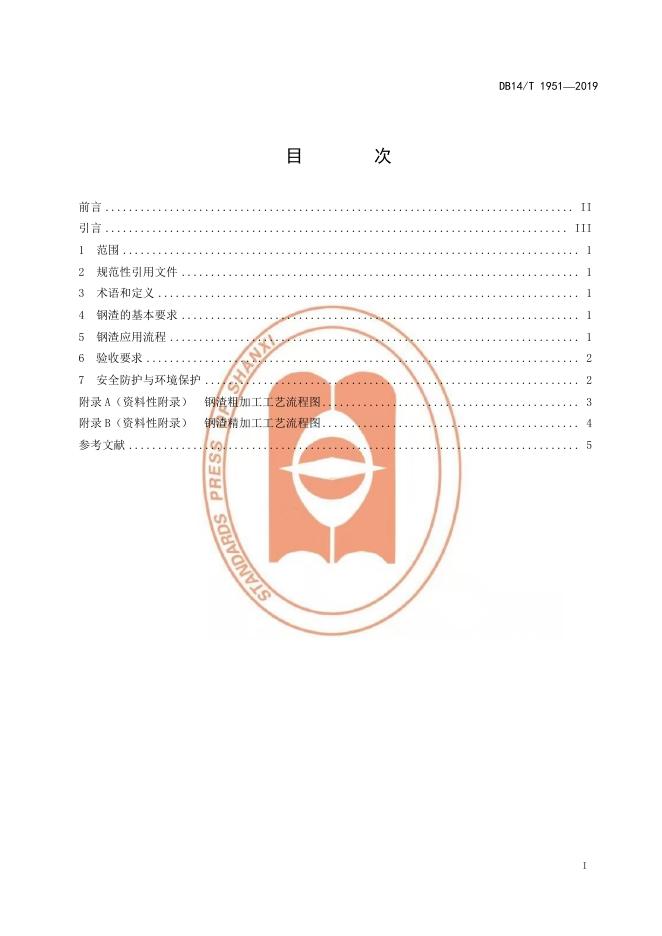 DB14/T 1951—2019

目 次

前言 II
引言 III
1 范围 1
2 规范性引用文件 1
3 术语和定义 1
4 钢渣的基本要求 1
5 钢渣应用流程 1
6 验收要求 2
7 安全防护与环境保护 2
附录A（资料性附录） 钢渣粗加工工艺流程图 3
附录B（资料性附录） 钢渣精加工工艺流程图 4
参考文献 5

I

STANDARDS PRESS OF SHANXI